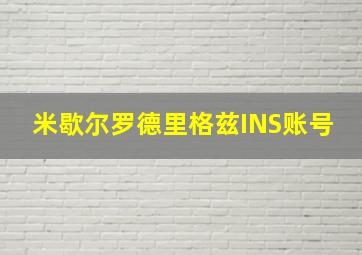 米歇尔罗德里格兹INS账号